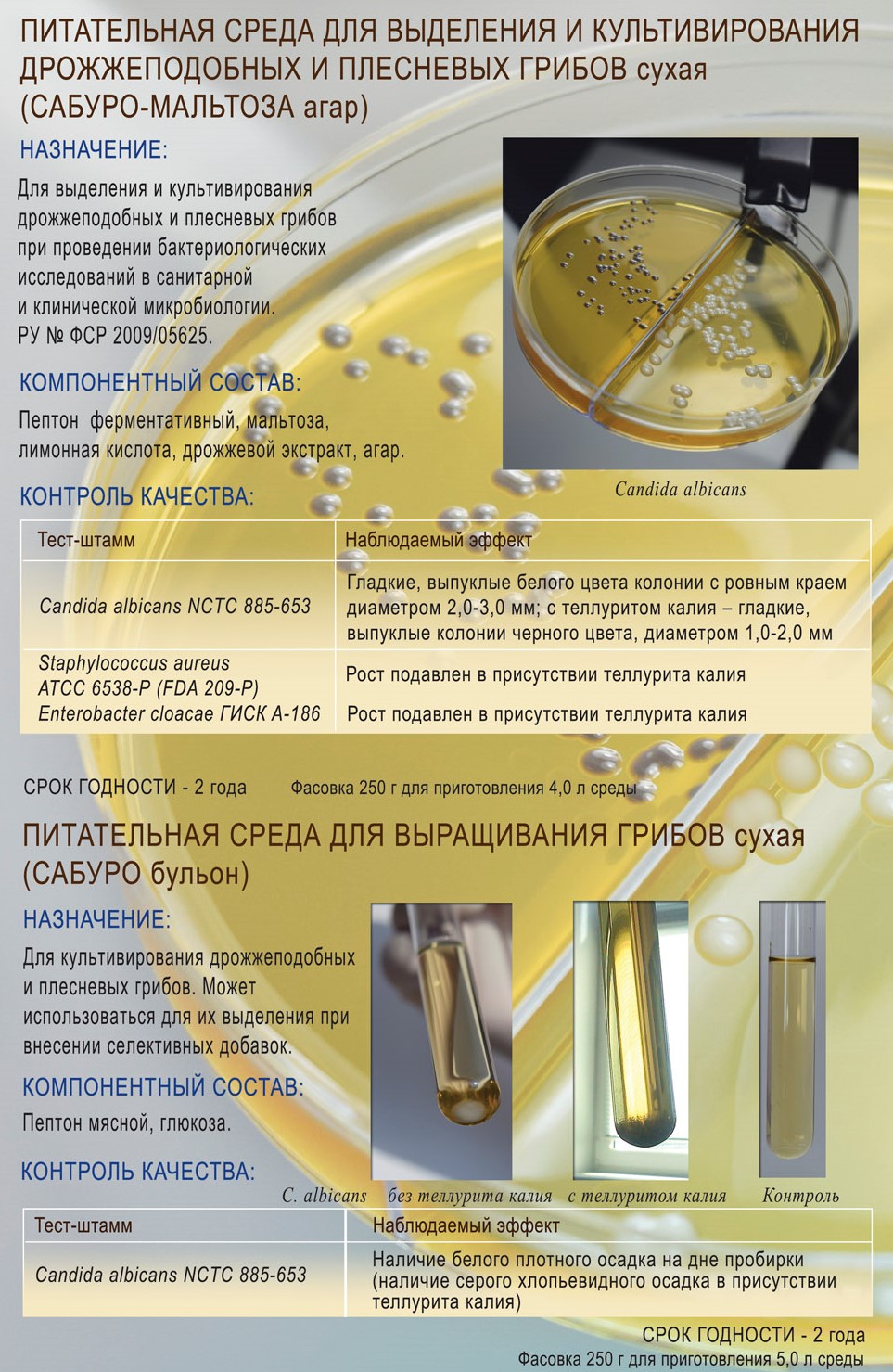 ПИТАТЕЛЬНАЯ СРЕДА ДЛЯ ВЫДЕЛЕНИЯ И КУЛЬТИВИРОВАНИЯ ДРОЖЖЕПОДОБНЫХ И ПЛЕСНЕВЫХ ГРИБОВ сухая (САБУРО-МАЛЬТОЗА агар)

НАЗНАЧЕНИЕ:

Для выделения и культивирования дрожжеподобных и плесневых грибов при проведении бактериологических исследований в санитарной и клинической микробиологии. РУ № ФСР 2009/05625.

КОМПОНЕНТНЫЙ СОСТАВ:

Пептон ферментативный, мальтоза, лимонная кислота, дрожжевой экстракт, агар.

Candida albicans

КОНТРОЛЬ КАЧЕСТВА:

| Тест-штамм | Наблюдаемый эффект |
|---|---|
| Candida albicans NCTC 885-653 | Гладкие, выпуклые белого цвета колонии с ровным краем диаметром 2,0-3,0 мм; с теллуритом калия – гладкие, выпуклые колонии черного цвета, диаметром 1,0-2,0 мм |
| Staphylococcus aureus ATCC 6538-P (FDA 209-P) | Рост подавлен в присутствии теллурита калия |
| Enterobacter cloacae ГИСК А-186 | Рост подавлен в присутствии теллурита калия |

СРОК ГОДНОСТИ - 2 года    Фасовка 250 г для приготовления 4,0 л среды

ПИТАТЕЛЬНАЯ СРЕДА ДЛЯ ВЫРАЩИВАНИЯ ГРИБОВ сухая (САБУРО бульон)

НАЗНАЧЕНИЕ:

Для культивирования дрожжеподобных и плесневых грибов. Может использоваться для их выделения при внесении селективных добавок.

КОМПОНЕНТНЫЙ СОСТАВ:

Пептон мясной, глюкоза.

КОНТРОЛЬ КАЧЕСТВА:

C. albicans   без теллурита калия   с теллуритом калия   Контроль

| Тест-штамм | Наблюдаемый эффект |
|---|---|
| Candida albicans NCTC 885-653 | Наличие белого плотного осадка на дне пробирки (наличие серого хлопьевидного осадка в присутствии теллурита калия) |

СРОК ГОДНОСТИ - 2 года
Фасовка 250 г для приготовления 5,0 л среды